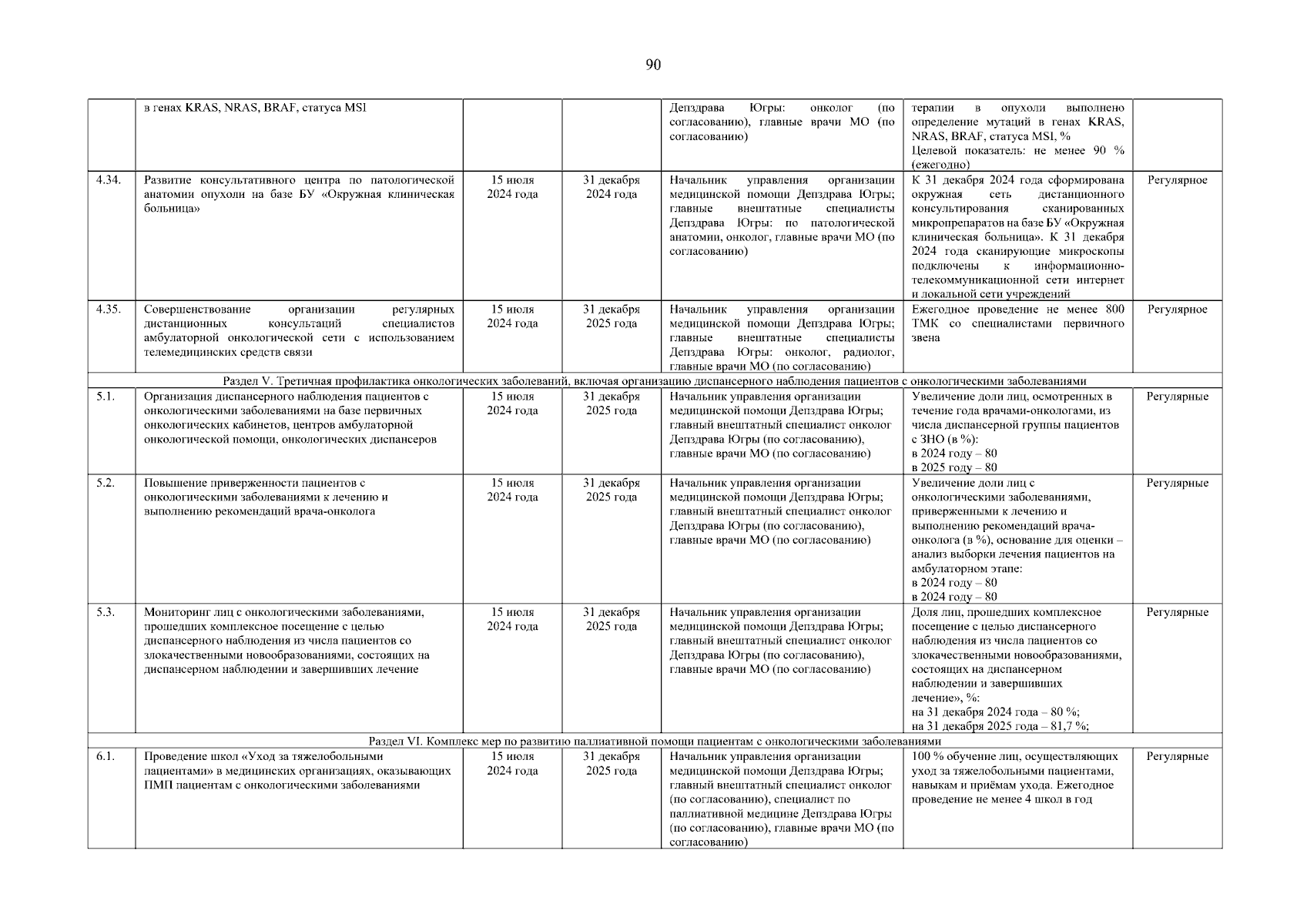 90

| | | | | | | |
|---|---|---|---|---|---|---|
| | в генах KRAS, NRAS, BRAF, статуса MSI | | | Депздрава Югры: онколог (по согласованию), главные врачи МО (по согласованию) | терапии в опухоли выполнено определение мутаций в генах KRAS, NRAS, BRAF, статуса MSI, % Целевой показатель: не менее 90 % (ежегодно) | |
| 4.34. | Развитие консультативного центра по патологической анатомии опухоли на базе БУ «Окружная клиническая больница» | 15 июля 2024 года | 31 декабря 2024 года | Начальник управления организации медицинской помощи Депздрава Югры; главные внештатные специалисты Депздрава Югры: по патологической анатомии, онколог, главные врачи МО (по согласованию) | К 31 декабря 2024 года сформирована окружная сеть дистанционного консультирования сканированных микропрепаратов на базе БУ «Окружная клиническая больница». К 31 декабря 2024 года сканирующие микроскопы подключены к информационно-телекоммуникационной сети интернет и локальной сети учреждений | Регулярное |
| 4.35. | Совершенствование организации регулярных дистанционных консультаций специалистов амбулаторной онкологической сети с использованием телемедицинских средств связи | 15 июля 2024 года | 31 декабря 2025 года | Начальник управления организации медицинской помощи Депздрава Югры; главные внештатные специалисты Депздрава Югры: онколог, радиолог, главные врачи МО (по согласованию) | Ежегодное проведение не менее 800 ТМК со специалистами первичного звена | Регулярное |
| Раздел V. Третичная профилактика онкологических заболеваний, включая организацию диспансерного наблюдения пациентов с онкологическими заболеваниями | | | | | | |
| 5.1. | Организация диспансерного наблюдения пациентов с онкологическими заболеваниями на базе первичных онкологических кабинетов, центров амбулаторной онкологической помощи, онкологических диспансеров | 15 июля 2024 года | 31 декабря 2025 года | Начальник управления организации медицинской помощи Депздрава Югры; главный внештатный специалист онколог Депздрава Югры (по согласованию), главные врачи МО (по согласованию) | Увеличение доли лиц, осмотренных в течение года врачами-онкологами, из числа диспансерной группы пациентов с ЗНО (в %): в 2024 году – 80 в 2025 году – 80 | Регулярные |
| 5.2. | Повышение приверженности пациентов с онкологическими заболеваниями к лечению и выполнению рекомендаций врача-онколога | 15 июля 2024 года | 31 декабря 2025 года | Начальник управления организации медицинской помощи Депздрава Югры; главный внештатный специалист онколог Депздрава Югры (по согласованию), главные врачи МО (по согласованию) | Увеличение доли лиц с онкологическими заболеваниями, приверженными к лечению и выполнению рекомендаций врача-онколога (в %), основание для оценки – анализ выборки лечения пациентов на амбулаторном этапе: в 2024 году – 80 в 2024 году – 80 | Регулярные |
| 5.3. | Мониторинг лиц с онкологическими заболеваниями, прошедших комплексное посещение с целью диспансерного наблюдения из числа пациентов со злокачественными новообразованиями, состоящих на диспансерном наблюдении и завершивших лечение | 15 июля 2024 года | 31 декабря 2025 года | Начальник управления организации медицинской помощи Депздрава Югры; главный внештатный специалист онколог Депздрава Югры (по согласованию), главные врачи МО (по согласованию) | Доля лиц, прошедших комплексное посещение с целью диспансерного наблюдения из числа пациентов со злокачественными новообразованиями, состоящих на диспансерном наблюдении и завершивших лечение», %: на 31 декабря 2024 года – 80 %; на 31 декабря 2025 года – 81,7 %; | Регулярные |
| Раздел VI. Комплекс мер по развитию паллиативной помощи пациентам с онкологическими заболеваниями | | | | | | |
| 6.1. | Проведение школ «Уход за тяжелобольными пациентами» в медицинских организациях, оказывающих ПМП пациентам с онкологическими заболеваниями | 15 июля 2024 года | 31 декабря 2025 года | Начальник управления организации медицинской помощи Депздрава Югры; главный внештатный специалист онколог (по согласованию), специалист по паллиативной медицине Депздрава Югры (по согласованию), главные врачи МО (по согласованию) | 100 % обучение лиц, осуществляющих уход за тяжелобольными пациентами, навыкам и приёмам ухода. Ежегодное проведение не менее 4 школ в год | Регулярные |